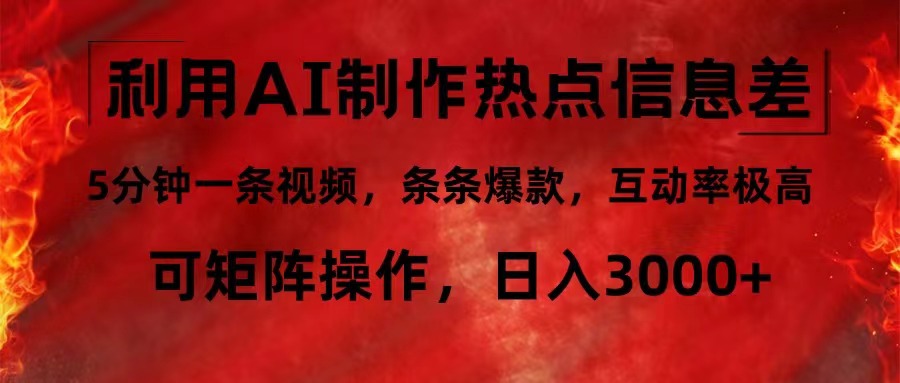 利用AI制作热点信息差

5分钟一条视频，条条爆款，互动率极高

可矩阵操作，日入3000+